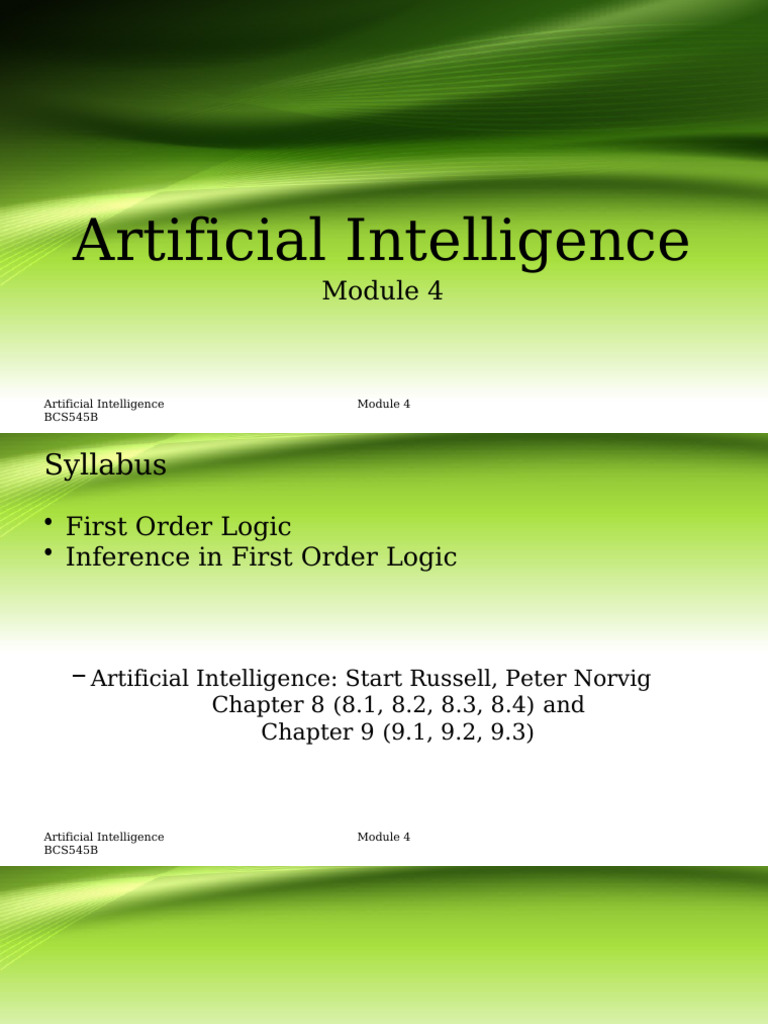 Artificial Intelligence

Module 4

Artificial Intelligence
BCS545B

Module 4

Syllabus

• First Order Logic
• Inference in First Order Logic

- Artificial Intelligence: Start Russell, Peter Norvig
Chapter 8 (8.1, 8.2, 8.3, 8.4) and
Chapter 9 (9.1, 9.2, 9.3)

Artificial Intelligence
BCS545B

Module 4